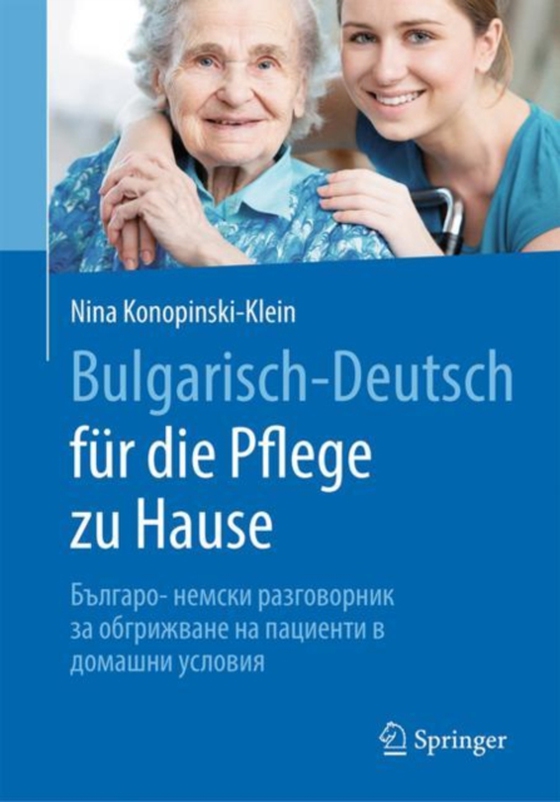 Nina Konopinski-Klein

Bulgarisch-Deutsch für die Pflege zu Hause

Българо- немски разговорник за обгрижване на пациенти в домашни условия

Springer